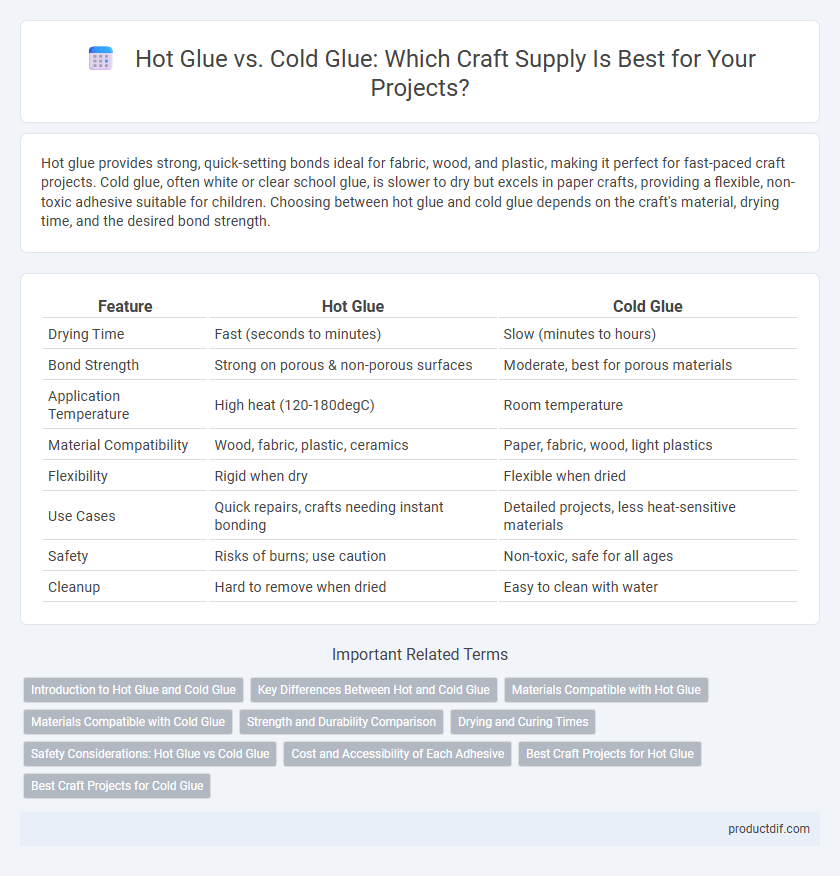 Hot Glue vs. Cold Glue: Which Craft Supply Is Best for Your Projects?

Hot glue provides strong, quick-setting bonds ideal for fabric, wood, and plastic, making it perfect for fast-paced craft projects. Cold glue, often white or clear school glue, is slower to dry but excels in paper crafts, providing a flexible, non-toxic adhesive suitable for children. Choosing between hot glue and cold glue depends on the craft's material, drying time, and the desired bond strength.

| Feature | Hot Glue | Cold Glue |
|---|---|---|
| Drying Time | Fast (seconds to minutes) | Slow (minutes to hours) |
| Bond Strength | Strong on porous & non-porous surfaces | Moderate, best for porous materials |
| Application Temperature | High heat (120-180degC) | Room temperature |
| Material Compatibility | Wood, fabric, plastic, ceramics | Paper, fabric, wood, light plastics |
| Flexibility | Rigid when dry | Flexible when dried |
| Use Cases | Quick repairs, crafts needing instant bonding | Detailed projects, less heat-sensitive materials |
| Safety | Risks of burns; use caution | Non-toxic, safe for all ages |
| Cleanup | Hard to remove when dried | Easy to clean with water |

Important Related Terms

Introduction to Hot Glue and Cold Glue
Key Differences Between Hot and Cold Glue
Materials Compatible with Hot Glue
Materials Compatible with Cold Glue
Strength and Durability Comparison
Drying and Curing Times
Safety Considerations: Hot Glue vs Cold Glue
Cost and Accessibility of Each Adhesive
Best Craft Projects for Hot Glue
Best Craft Projects for Cold Glue

productdif.com